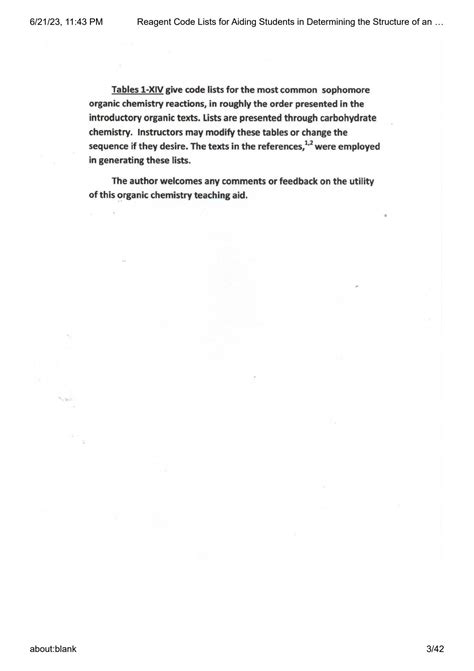 6/21/23, 11:43 PM Reagent Code Lists for Aiding Students in Determining the Structure of an ...

Tables 1-XIV give code lists for the most common sophomore organic chemistry reactions, in roughly the order presented in the introductory organic texts. Lists are presented through carbohydrate chemistry. Instructors may modify these tables or change the sequence if they desire. The texts in the references,$^{1,2}$ were employed in generating these lists.

The author welcomes any comments or feedback on the utility of this organic chemistry teaching aid.

about:blank 3/42